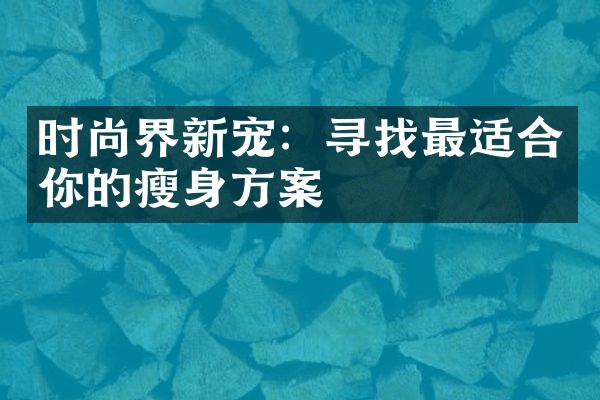 时尚界新宠：寻找最适合你的瘦身方案